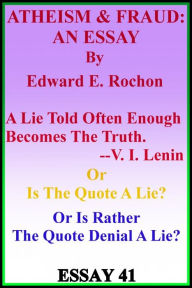 ATHEISM & FRAUD: AN ESSAY
By
Edward E. Rochon

A Lie Told Often Enough Becomes The Truth.
--V. I. Lenin
Or
Is The Quote A Lie?

Or Is Rather The Quote Denial A Lie?

ESSAY 41